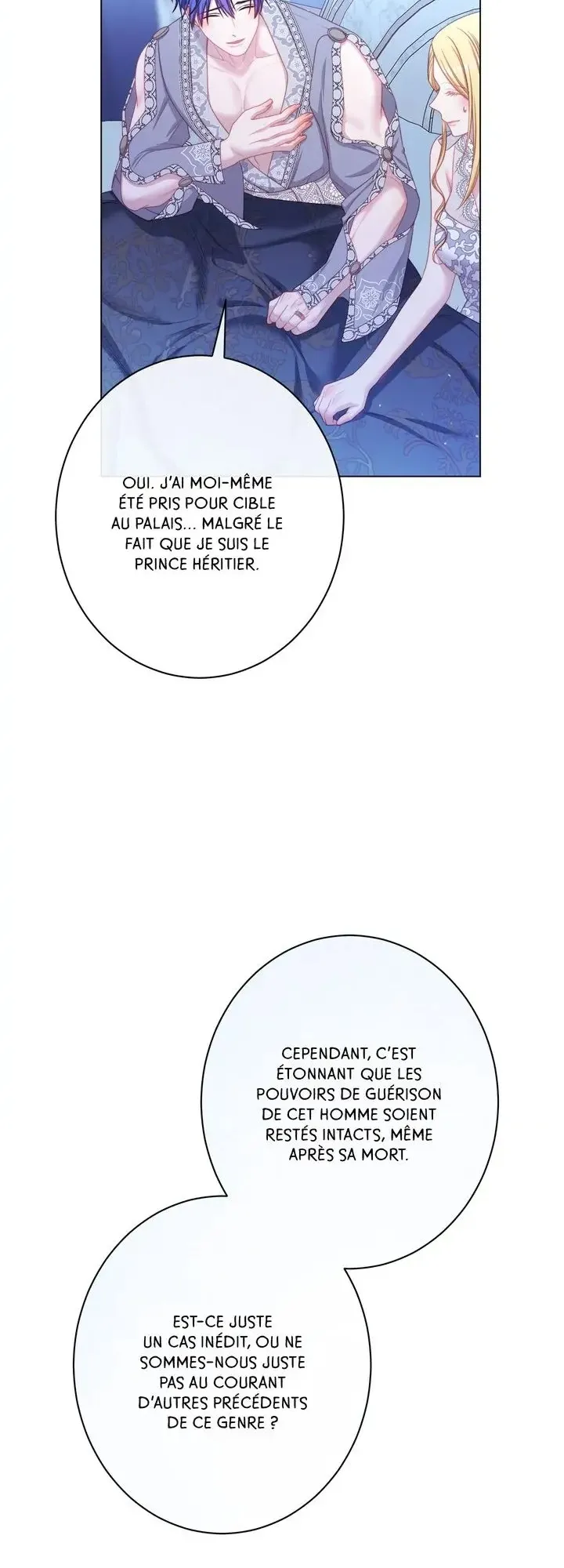 OUI. J'AI MOI-MÊME ÉTÉ PRIS POUR CIBLE AU PALAIS... MALGRÉ LE FAIT QUE JE SUIS LE PRINCE HÉRITIER.

CEPENDANT, C'EST ÉTONNANT QUE LES POUVOIRS DE GUÉRISON DE CET HOMME SOIENT RESTÉS INTACTS, MÊME APRÈS SA MORT.

EST-CE JUSTE UN CAS INÉDIT, OU NE SOMMES-NOUS JUSTE PAS AU COURANT D'AUTRES PRÉCÉDENTS DE CE GENRE ?